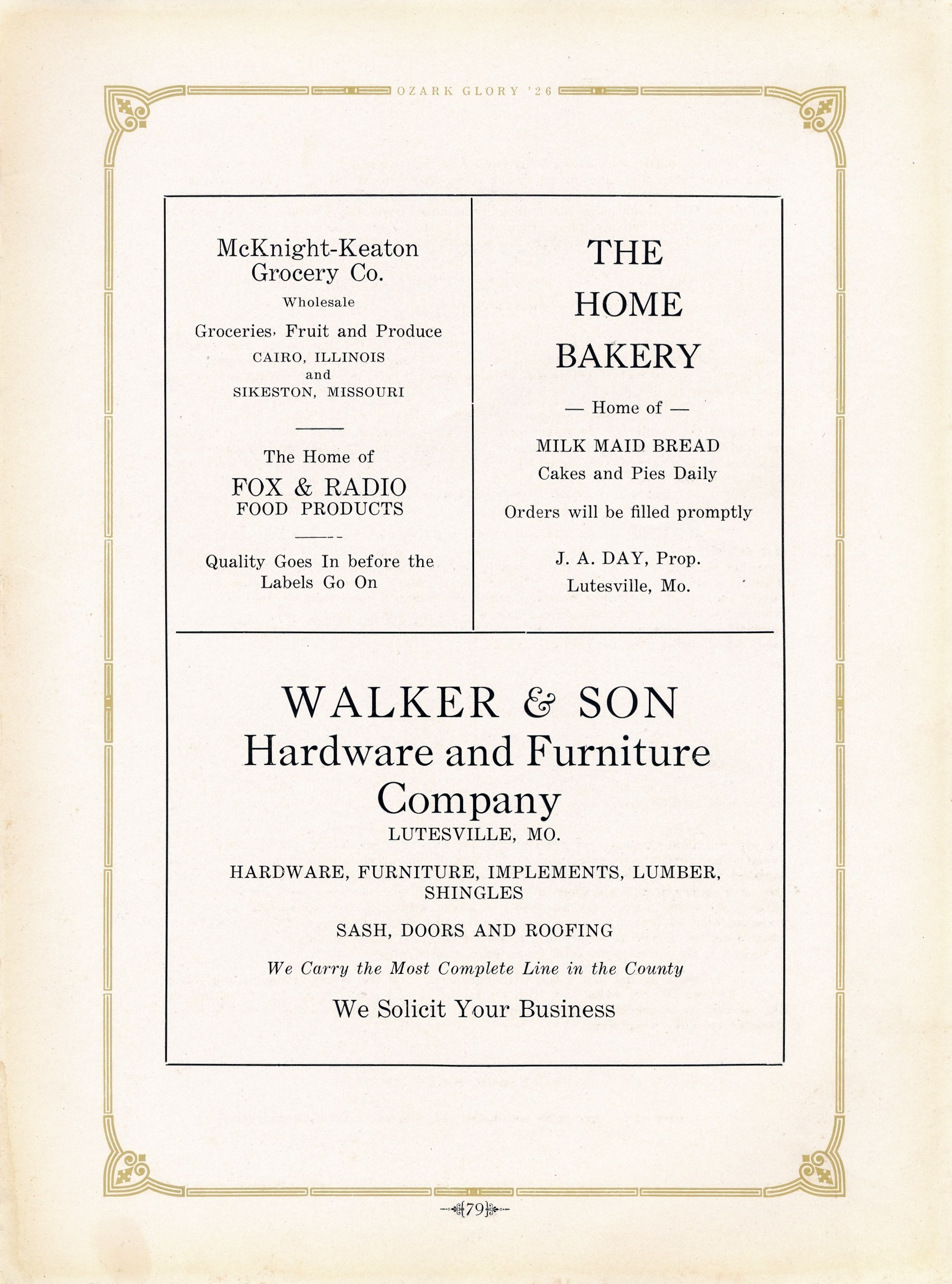 OZARK GLORY '26

McKnight-Keaton
Grocery Co.
Wholesale
Groceries, Fruit and Produce
CAIRO, ILLINOIS
and
SIKESTON, MISSOURI

The Home of
FOX & RADIO
FOOD PRODUCTS

Quality Goes In before the Labels Go On

THE
HOME
BAKERY

— Home of —

MILK MAID BREAD
Cakes and Pies Daily

Orders will be filled promptly

J. A. DAY, Prop.
Lutesville, Mo.

WALKER & SON
Hardware and Furniture
Company
LUTESVILLE, MO.

HARDWARE, FURNITURE, IMPLEMENTS, LUMBER, SHINGLES

SASH, DOORS AND ROOFING

We Carry the Most Complete Line in the County

We Solicit Your Business

79